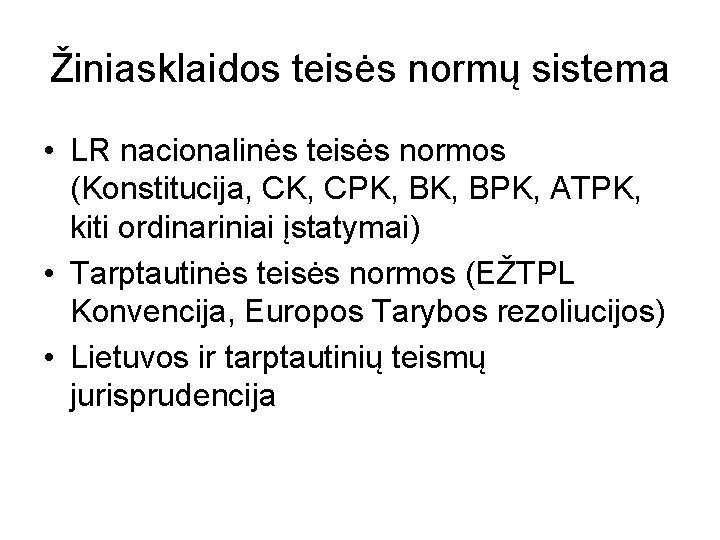 Žiniasklaidos teisės normų sistema

• LR nacionalinės teisės normos (Konstitucija, CK, CPK, BK, BPK, ATPK, kiti ordinariniai įstatymai)
• Tarptautinės teisės normos (EŽTPL Konvencija, Europos Tarybos rezoliucijos)
• Lietuvos ir tarptautinių teismų jurisprudencija